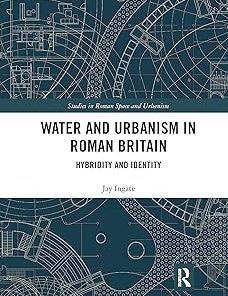 Studies in Roman Space and Urbanism

WATER AND URBANISM IN ROMAN BRITAIN

HYBRIDITY AND IDENTITY

Jay Ingate

R